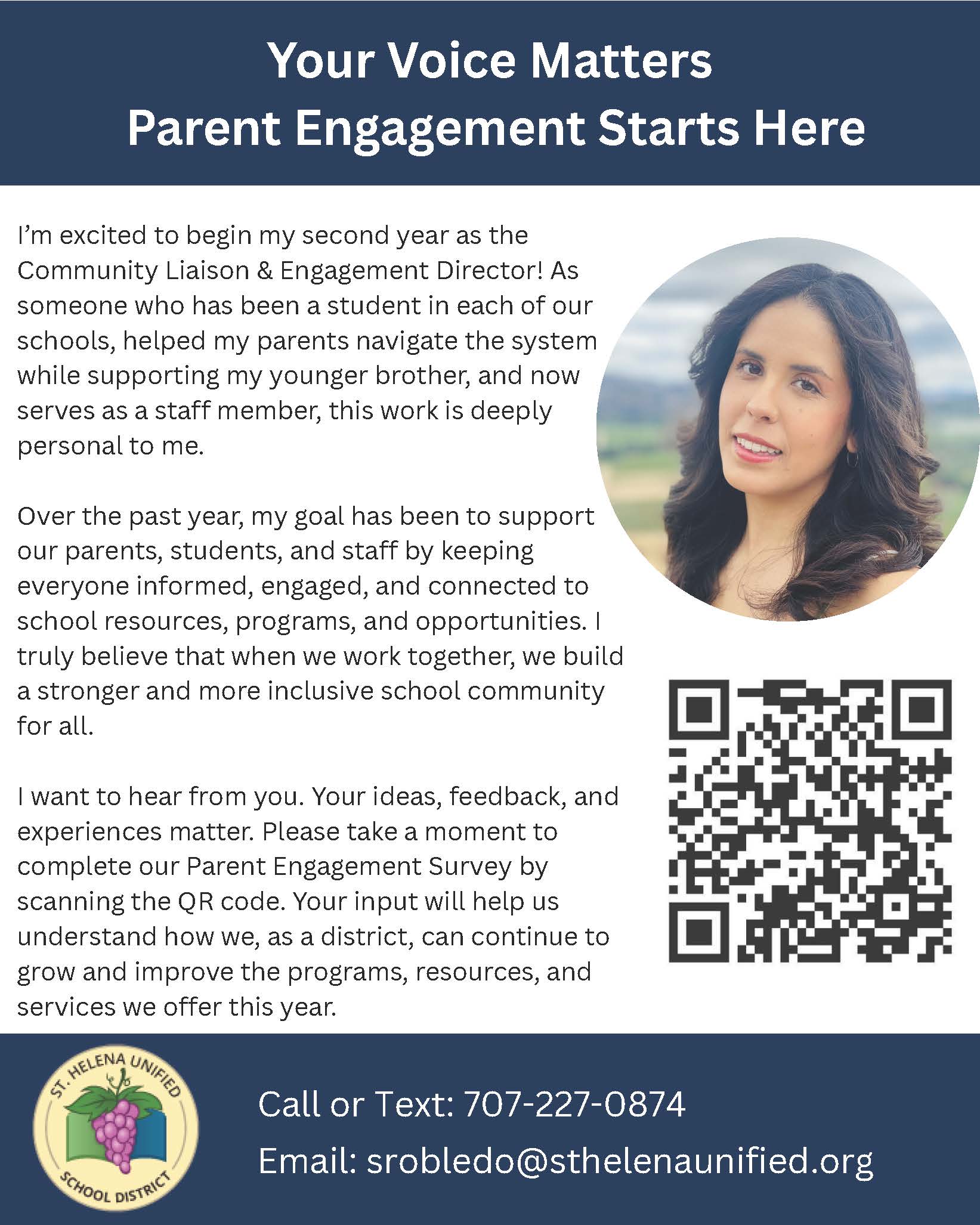 Your Voice Matters
Parent Engagement Starts Here

I'm excited to begin my second year as the Community Liaison & Engagement Director! As someone who has been a student in each of our schools, helped my parents navigate the system while supporting my younger brother, and now serves as a staff member, this work is deeply personal to me.

Over the past year, my goal has been to support our parents, students, and staff by keeping everyone informed, engaged, and connected to school resources, programs, and opportunities. I truly believe that when we work together, we build a stronger and more inclusive school community for all.

I want to hear from you. Your ideas, feedback, and experiences matter. Please take a moment to complete our Parent Engagement Survey by scanning the QR code. Your input will help us understand how we, as a district, can continue to grow and improve the programs, resources, and services we offer this year.

ST. HELENA UNIFIED SCHOOL DISTRICT

Call or Text: 707-227-0874

Email: srobledo@sthelenaunified.org